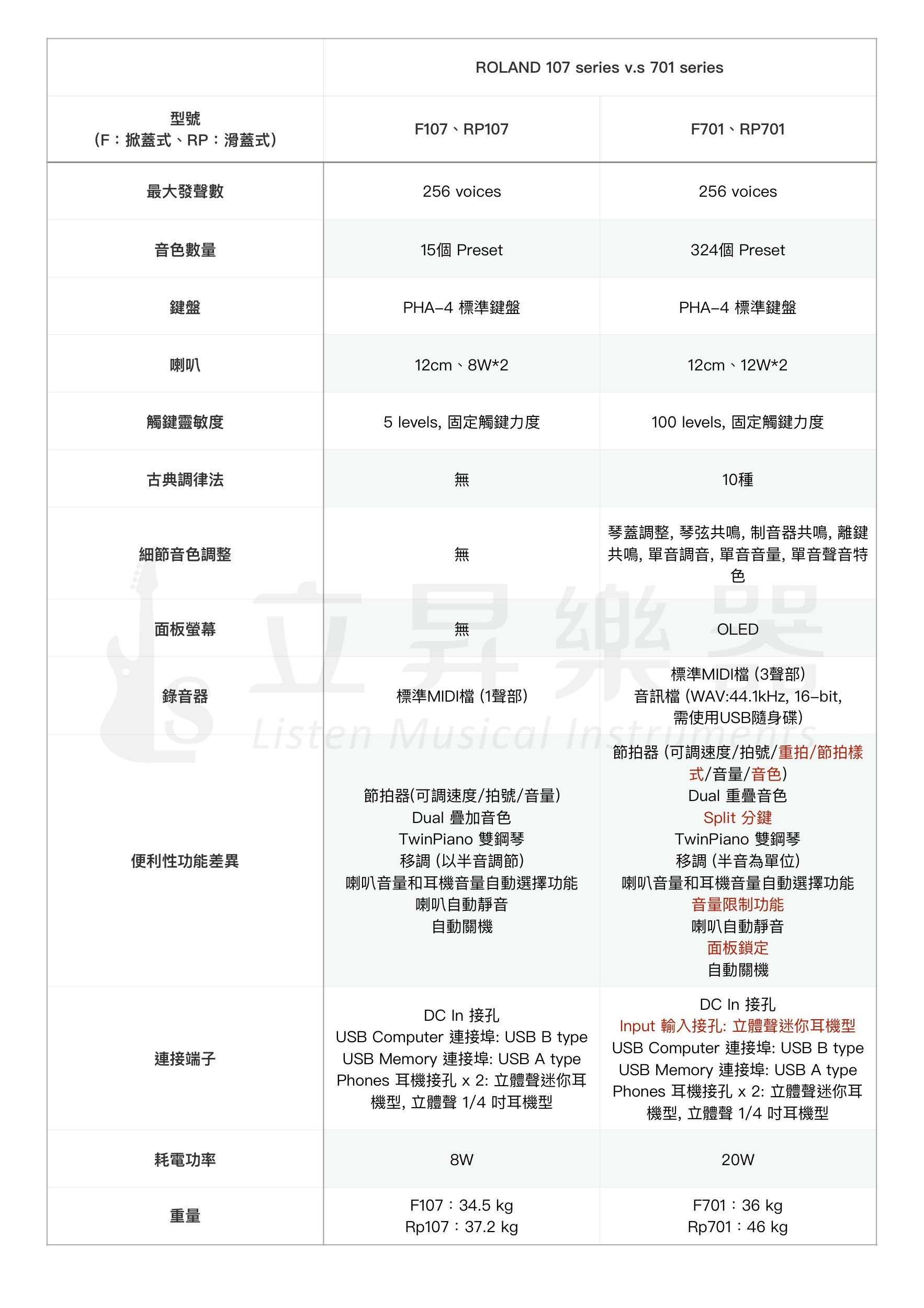 | | ROLAND 107 series v.s 701 series | |
|---|---|---|
| 型號 (F：掀蓋式、RP：滑蓋式) | F107、RP107 | F701、RP701 |
| 最大發聲數 | 256 voices | 256 voices |
| 音色數量 | 15個 Preset | 324個 Preset |
| 鍵盤 | PHA-4 標準鍵盤 | PHA-4 標準鍵盤 |
| 喇叭 | 12cm、8W*2 | 12cm、12W*2 |
| 觸鍵靈敏度 | 5 levels, 固定觸鍵力度 | 100 levels, 固定觸鍵力度 |
| 古典調律法 | 無 | 10種 |
| 細節音色調整 | 無 | 琴蓋調整, 琴弦共鳴, 制音器共鳴, 離鍵共鳴, 單音調音, 單音音量, 單音聲音特色 |
| 面板螢幕 | 無 | OLED |
| 錄音器 | 標準MIDI檔 (1聲部) | 標準MIDI檔 (3聲部) 音訊檔 (WAV:44.1kHz, 16-bit, 需使用USB隨身碟) |
| 便利性功能差異 | 節拍器(可調速度/拍號/音量) Dual 疊加音色 TwinPiano 雙鋼琴 移調 (以半音調節) 喇叭音量和耳機音量自動選擇功能 喇叭自動靜音 自動關機 | 節拍器 (可調速度/拍號/重拍/節拍樣式/音量/音色) Dual 重疊音色 Split 分鍵 TwinPiano 雙鋼琴 移調 (半音為單位) 喇叭音量和耳機音量自動選擇功能 音量限制功能 喇叭自動靜音 面板鎖定 自動關機 |
| 連接端子 | DC In 接孔 USB Computer 連接埠: USB B type USB Memory 連接埠: USB A type Phones 耳機接孔 x 2: 立體聲迷你耳機型, 立體聲 1/4 吋耳機型 | DC In 接孔 Input 輸入接孔: 立體聲迷你耳機型 USB Computer 連接埠: USB B type USB Memory 連接埠: USB A type Phones 耳機接孔 x 2: 立體聲迷你耳機型, 立體聲 1/4 吋耳機型 |
| 耗電功率 | 8W | 20W |
| 重量 | F107：34.5 kg Rp107：37.2 kg | F701：36 kg Rp701：46 kg |

立昇樂器
Listen Musical Instruments